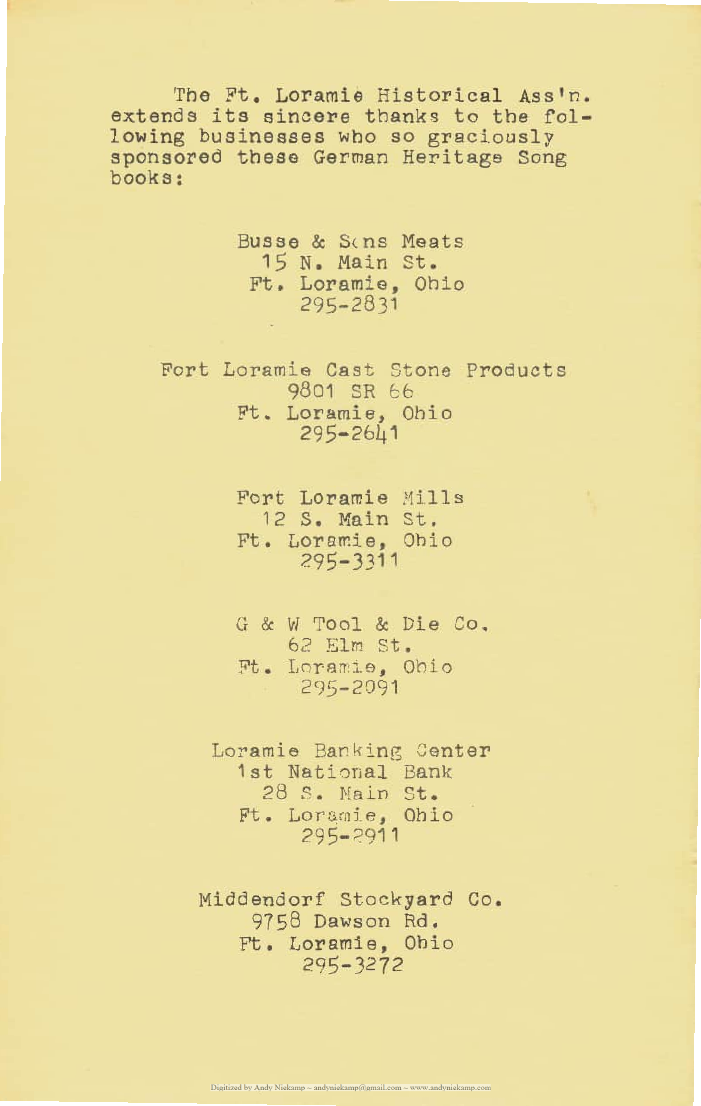 The Ft. Loramie Historical Ass'n. extends its sincere thanks to the following businesses who so graciously sponsored these German Heritage Song books:

Busse & Sons Meats
15 N. Main St.
Ft. Loramie, Ohio
295-2831

Fort Loramie Cast Stone Products
9801 SR 66
Ft. Loramie, Ohio
295-2641

Fort Loramie Mills
12 S. Main St.
Ft. Loramie, Ohio
295-3311

G & W Tool & Die Co.
62 Elm St.
Ft. Loramie, Ohio
295-2091

Loramie Banking Center
1st National Bank
28 S. Main St.
Ft. Loramie, Ohio
295-2911

Middendorf Stockyard Co.
9758 Dawson Rd.
Ft. Loramie, Ohio
295-3272

Digitized by Andy Niekamp ~ andyniekamp@gmail.com ~ www.andyniekamp.com